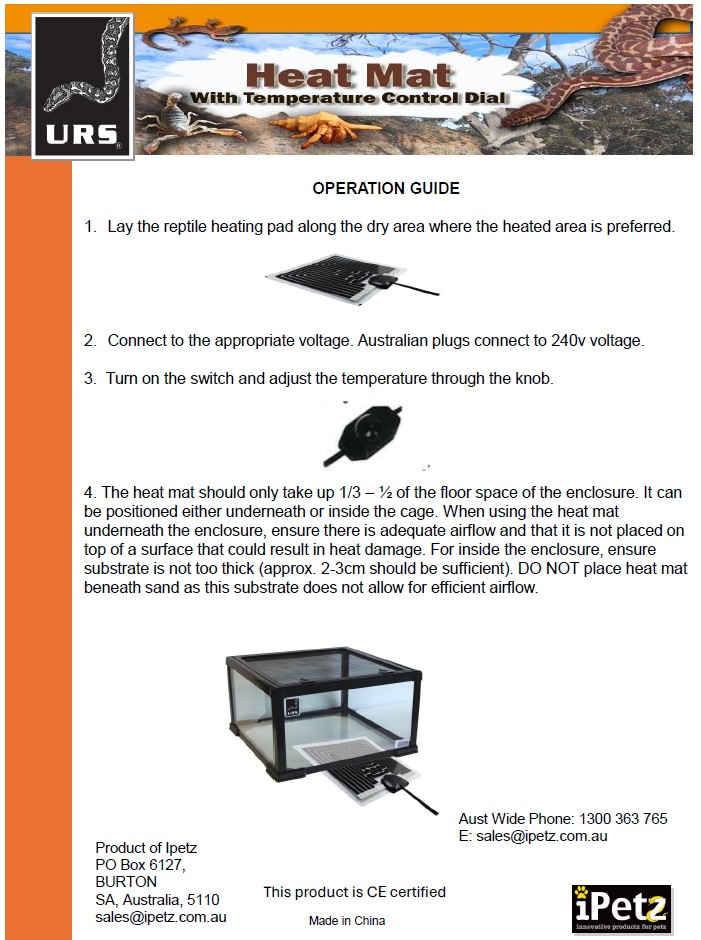 URS

Heat Mat
With Temperature Control Dial

OPERATION GUIDE

1. Lay the reptile heating pad along the dry area where the heated area is preferred.

2. Connect to the appropriate voltage. Australian plugs connect to 240v voltage.

3. Turn on the switch and adjust the temperature through the knob.

4. The heat mat should only take up 1/3 – ½ of the floor space of the enclosure. It can be positioned either underneath or inside the cage. When using the heat mat underneath the enclosure, ensure there is adequate airflow and that it is not placed on top of a surface that could result in heat damage. For inside the enclosure, ensure substrate is not too thick (approx. 2-3cm should be sufficient). DO NOT place heat mat beneath sand as this substrate does not allow for efficient airflow.

Aust Wide Phone: 1300 363 765
E: sales@ipetz.com.au

Product of Ipetz
PO Box 6127,
BURTON
SA, Australia, 5110
sales@ipetz.com.au

This product is CE certified

Made in China

iPetz
innovative products for pets